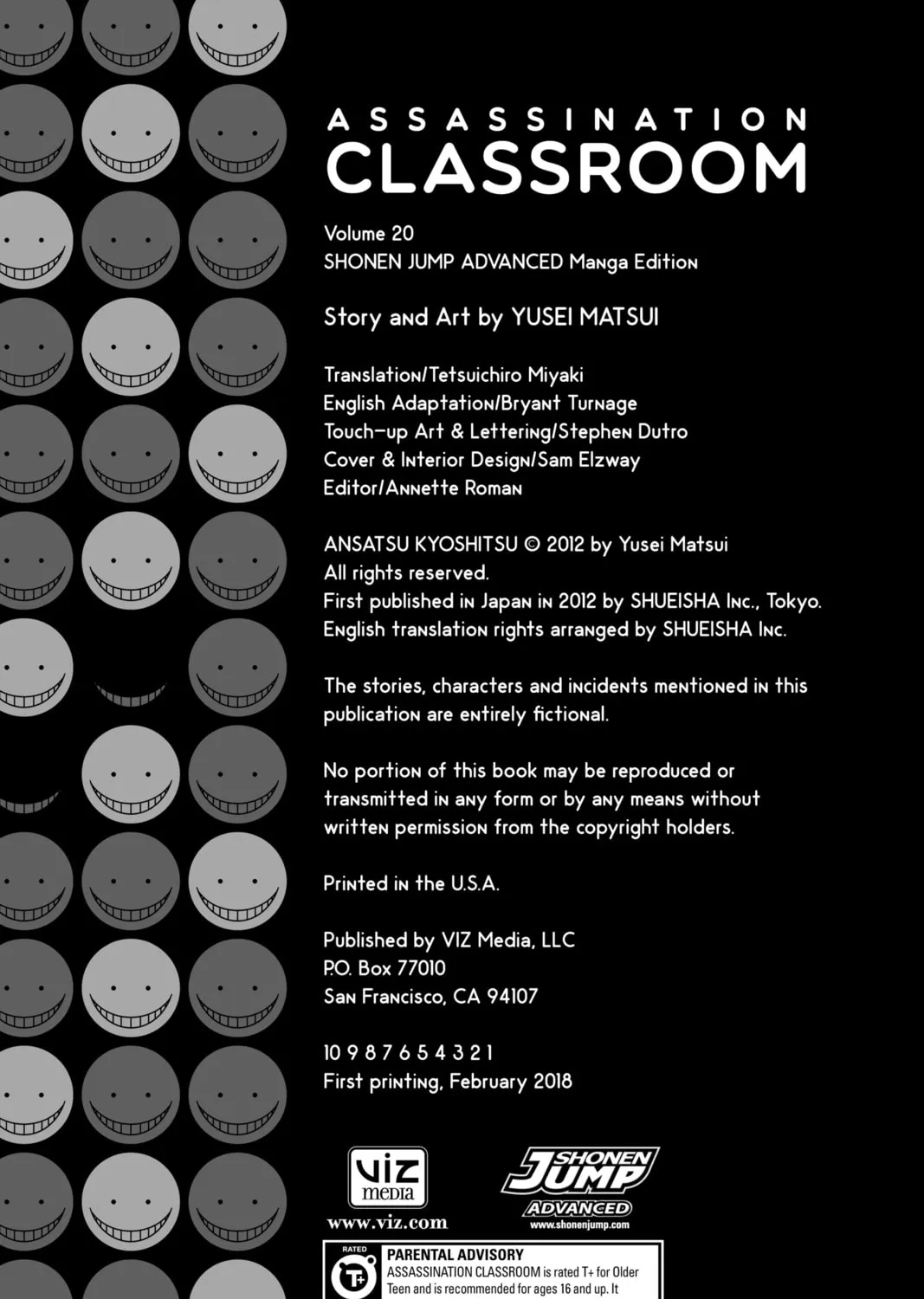 ASSASSINATION CLASSROOM

Volume 20
SHONEN JUMP ADVANCED Manga Edition

Story and Art by YUSEI MATSUI

Translation/Tetsuichiro Miyaki
English Adaptation/Bryant Turnage
Touch-up Art & Lettering/Stephen Dutro
Cover & Interior Design/Sam Elzway
Editor/Annette Roman

ANSATSU KYOSHITSU © 2012 by Yusei Matsui
All rights reserved.
First published in Japan in 2012 by SHUEISHA Inc., Tokyo.
English translation rights arranged by SHUEISHA Inc.

The stories, characters and incidents mentioned in this publication are entirely fictional.

No portion of this book may be reproduced or transmitted in any form or by any means without written permission from the copyright holders.

Printed in the U.S.A.

Published by VIZ Media, LLC
P.O. Box 77010
San Francisco, CA 94107

10 9 8 7 6 5 4 3 2 1
First printing, February 2018

VIZ media
www.viz.com

SHONEN JUMP ADVANCED
www.shonenjump.com

RATED T+
PARENTAL ADVISORY
ASSASSINATION CLASSROOM is rated T+ for Older Teen and is recommended for ages 16 and up. It